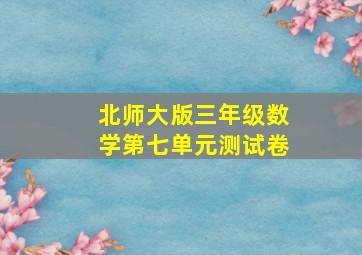 北师大版三年级数学第七单元测试卷